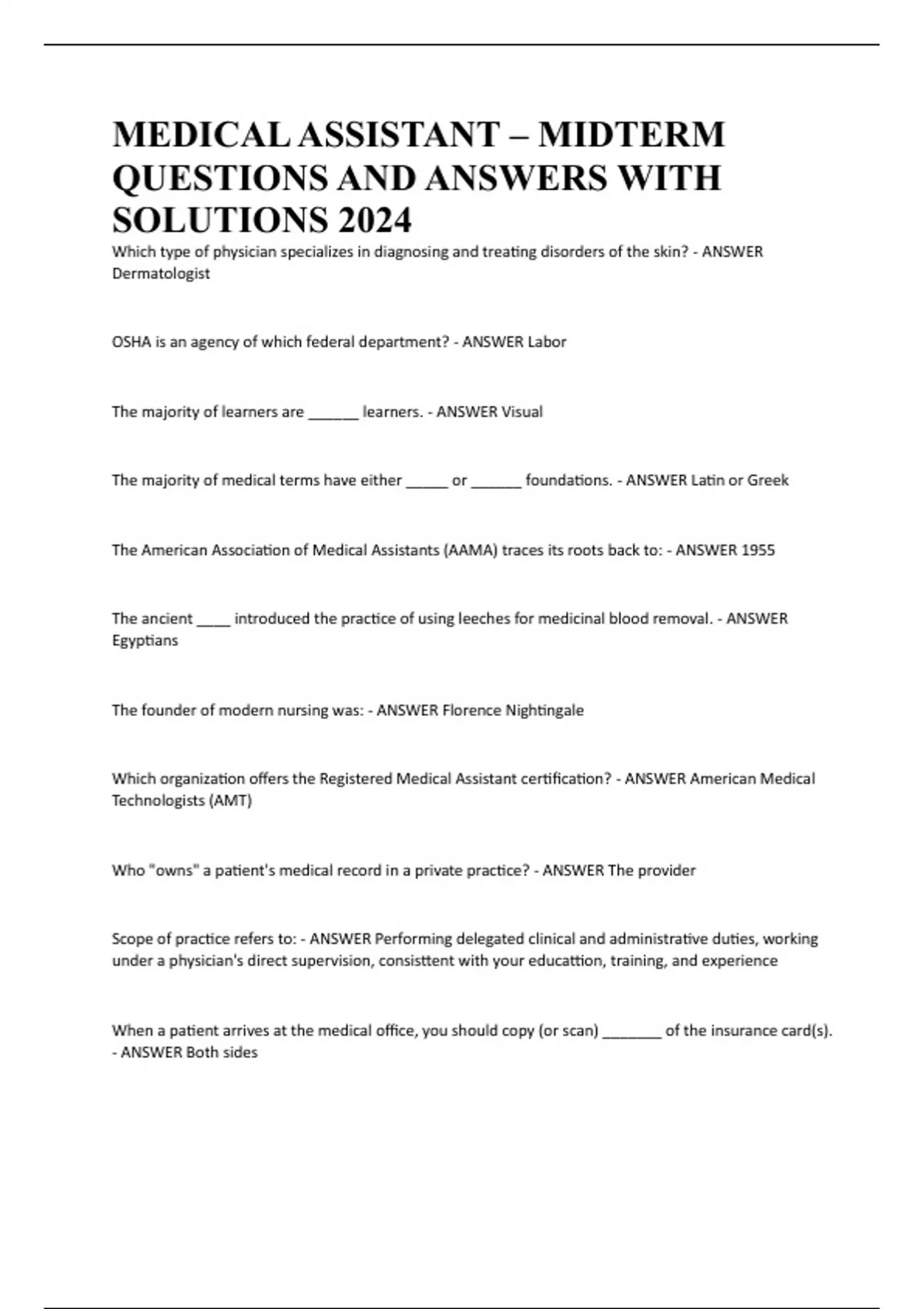 MEDICAL ASSISTANT – MIDTERM QUESTIONS AND ANSWERS WITH SOLUTIONS 2024

Which type of physician specializes in diagnosing and treating disorders of the skin? - ANSWER Dermatologist

OSHA is an agency of which federal department? - ANSWER Labor

The majority of learners are ______ learners. - ANSWER Visual

The majority of medical terms have either _____ or ______ foundations. - ANSWER Latin or Greek

The American Association of Medical Assistants (AAMA) traces its roots back to: - ANSWER 1955

The ancient ____ introduced the practice of using leeches for medicinal blood removal. - ANSWER Egyptians

The founder of modern nursing was: - ANSWER Florence Nightingale

Which organization offers the Registered Medical Assistant certification? - ANSWER American Medical Technologists (AMT)

Who "owns" a patient's medical record in a private practice? - ANSWER The provider

Scope of practice refers to: - ANSWER Performing delegated clinical and administrative duties, working under a physician's direct supervision, consisttent with your educattion, training, and experience

When a patient arrives at the medical office, you should copy (or scan) _______ of the insurance card(s). - ANSWER Both sides